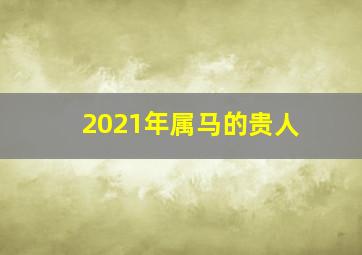 2021年属马的贵人